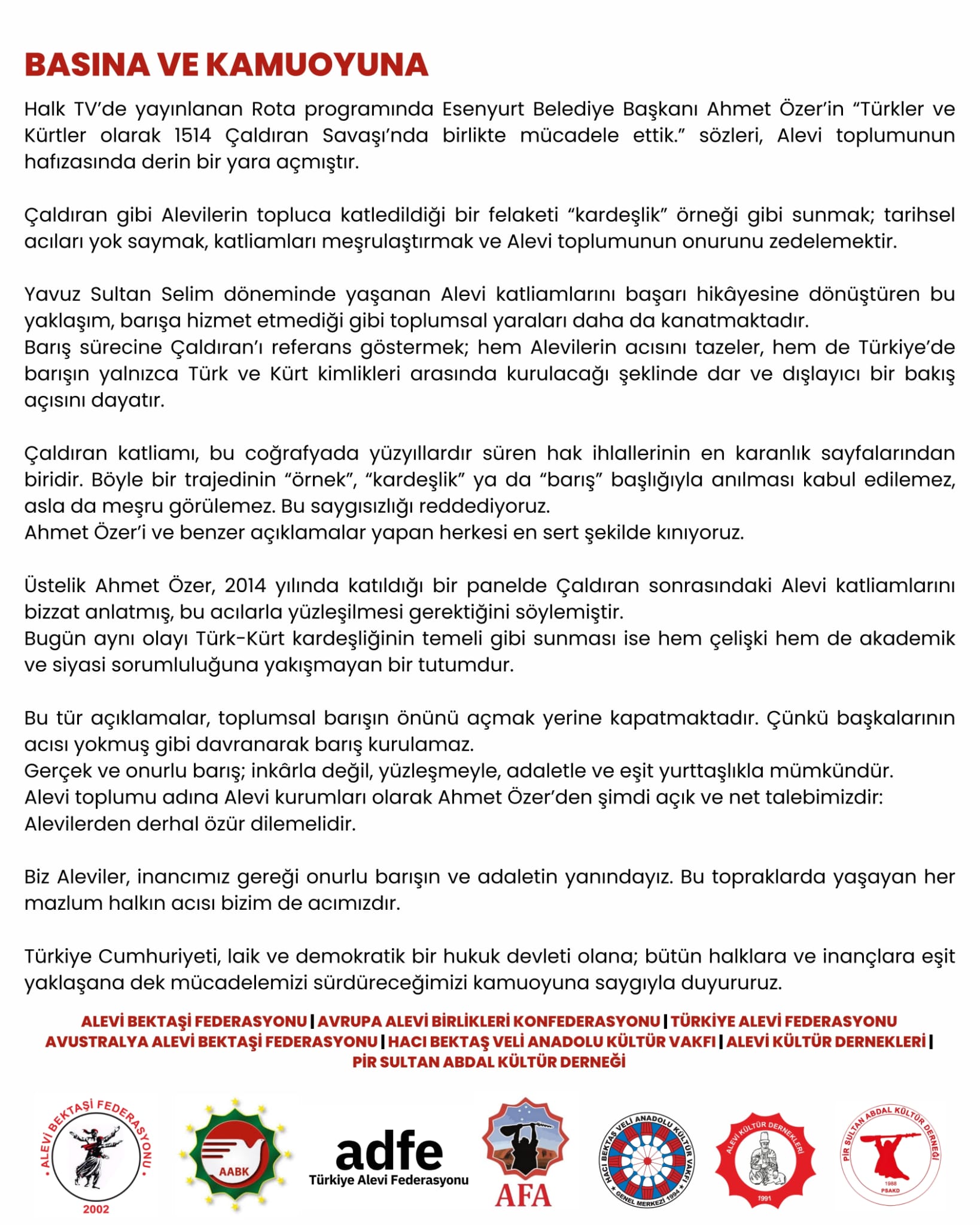 BASINA VE KAMUOYUNA

Halk TV'de yayınlanan Rota programında Esenyurt Belediye Başkanı Ahmet Özer'in "Türkler ve Kürtler olarak 1514 Çaldıran Savaşı'nda birlikte mücadele ettik." sözleri, Alevi toplumunun hafızasında derin bir yara açmıştır.

Çaldıran gibi Alevilerin topluca katledildiği bir felaketi "kardeşlik" örneği gibi sunmak; tarihsel acıları yok saymak, katliamları meşrulaştırmak ve Alevi toplumunun onurunu zedelemektir.

Yavuz Sultan Selim döneminde yaşanan Alevi katliamlarını başarı hikâyesine dönüştüren bu yaklaşım, barışa hizmet etmediği gibi toplumsal yaraları daha da kanatmaktadır.
Barış sürecine Çaldıran'ı referans göstermek; hem Alevilerin acısını tazeler, hem de Türkiye'de barışın yalnızca Türk ve Kürt kimlikleri arasında kurulacağı şeklinde dar ve dışlayıcı bir bakış açısını dayatır.

Çaldıran katliamı, bu coğrafyada yüzyıllardır süren hak ihlallerinin en karanlık sayfalarından biridir. Böyle bir trajedinin "örnek", "kardeşlik" ya da "barış" başlığıyla anılması kabul edilemez, asla da meşru görülemez. Bu saygısızlığı reddediyoruz.
Ahmet Özer'i ve benzer açıklamalar yapan herkesi en sert şekilde kınıyoruz.

Üstelik Ahmet Özer, 2014 yılında katıldığı bir panelde Çaldıran sonrasındaki Alevi katliamlarını bizzat anlatmış, bu acılarla yüzleşilmesi gerektiğini söylemiştir.
Bugün aynı olayı Türk-Kürt kardeşliğinin temeli gibi sunması ise hem çelişki hem de akademik ve siyasi sorumluluğuna yakışmayan bir tutumdur.

Bu tür açıklamalar, toplumsal barışın önünü açmak yerine kapatmaktadır. Çünkü başkalarının acısı yokmuş gibi davranarak barış kurulamaz.
Gerçek ve onurlu barış; inkârla değil, yüzleşmeyle, adaletle ve eşit yurttaşlıkla mümkündür.
Alevi toplumu adına Alevi kurumları olarak Ahmet Özer'den şimdi açık ve net talebimizdir:
Alevilerden derhal özür dilemelidir.

Biz Aleviler, inancımız gereği onurlu barışın ve adaletin yanındayız. Bu topraklarda yaşayan her mazlum halkın acısı bizim de acımızdır.

Türkiye Cumhuriyeti, laik ve demokratik bir hukuk devleti olana; bütün halklara ve inançlara eşit yaklaşana dek mücadelemizi sürdüreceğimizi kamuoyuna saygıyla duyururuz.

ALEVİ BEKTAŞİ FEDERASYONU | AVRUPA ALEVİ BİRLİKLERİ KONFEDERASYONU | TÜRKİYE ALEVİ FEDERASYONU
AVUSTRALYA ALEVİ BEKTAŞİ FEDERASYONU | HACI BEKTAŞ VELİ ANADOLU KÜLTÜR VAKFI | ALEVİ KÜLTÜR DERNEKLERİ |
PİR SULTAN ABDAL KÜLTÜR DERNEĞİ

ALEVİ BEKTAŞİ FEDERASYONU 2002
AABK
adfe Türkiye Alevi Federasyonu
AFA
HACI BEKTAŞ VELİ ANADOLU KÜLTÜR VAKFI GENEL MERKEZİ 1994
ALEVİ KÜLTÜR DERNEKLERİ 1991
PİR SULTAN ABDAL KÜLTÜR DERNEĞİ 1988 PSAKD